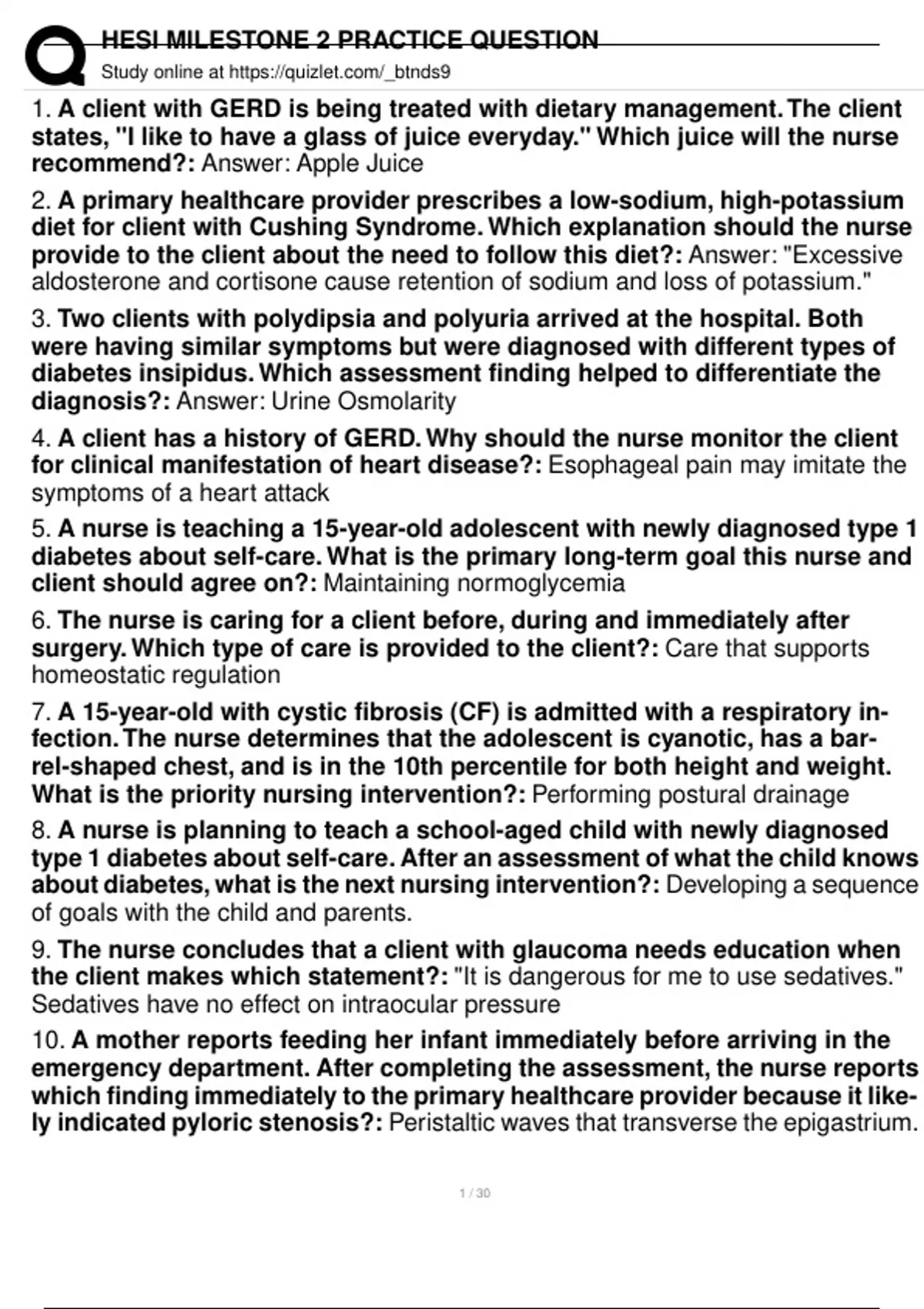 HESI MILESTONE 2 PRACTICE QUESTION
Study online at https://quizlet.com/_btnds9

1. A client with GERD is being treated with dietary management. The client states, "I like to have a glass of juice everyday." Which juice will the nurse recommend?: Answer: Apple Juice

2. A primary healthcare provider prescribes a low-sodium, high-potassium diet for client with Cushing Syndrome. Which explanation should the nurse provide to the client about the need to follow this diet?: Answer: "Excessive aldosterone and cortisone cause retention of sodium and loss of potassium."

3. Two clients with polydipsia and polyuria arrived at the hospital. Both were having similar symptoms but were diagnosed with different types of diabetes insipidus. Which assessment finding helped to differentiate the diagnosis?: Answer: Urine Osmolarity

4. A client has a history of GERD. Why should the nurse monitor the client for clinical manifestation of heart disease?: Esophageal pain may imitate the symptoms of a heart attack

5. A nurse is teaching a 15-year-old adolescent with newly diagnosed type 1 diabetes about self-care. What is the primary long-term goal this nurse and client should agree on?: Maintaining normoglycemia

6. The nurse is caring for a client before, during and immediately after surgery. Which type of care is provided to the client?: Care that supports homeostatic regulation

7. A 15-year-old with cystic fibrosis (CF) is admitted with a respiratory infection. The nurse determines that the adolescent is cyanotic, has a barrel-shaped chest, and is in the 10th percentile for both height and weight. What is the priority nursing intervention?: Performing postural drainage

8. A nurse is planning to teach a school-aged child with newly diagnosed type 1 diabetes about self-care. After an assessment of what the child knows about diabetes, what is the next nursing intervention?: Developing a sequence of goals with the child and parents.

9. The nurse concludes that a client with glaucoma needs education when the client makes which statement?: "It is dangerous for me to use sedatives." Sedatives have no effect on intraocular pressure

10. A mother reports feeding her infant immediately before arriving in the emergency department. After completing the assessment, the nurse reports which finding immediately to the primary healthcare provider because it likely indicated pyloric stenosis?: Peristaltic waves that transverse the epigastrium.

1 / 30